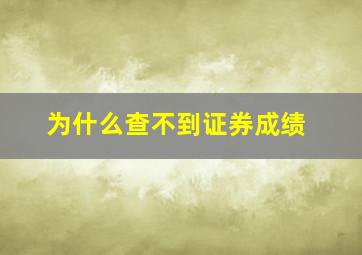 为什么查不到证券成绩